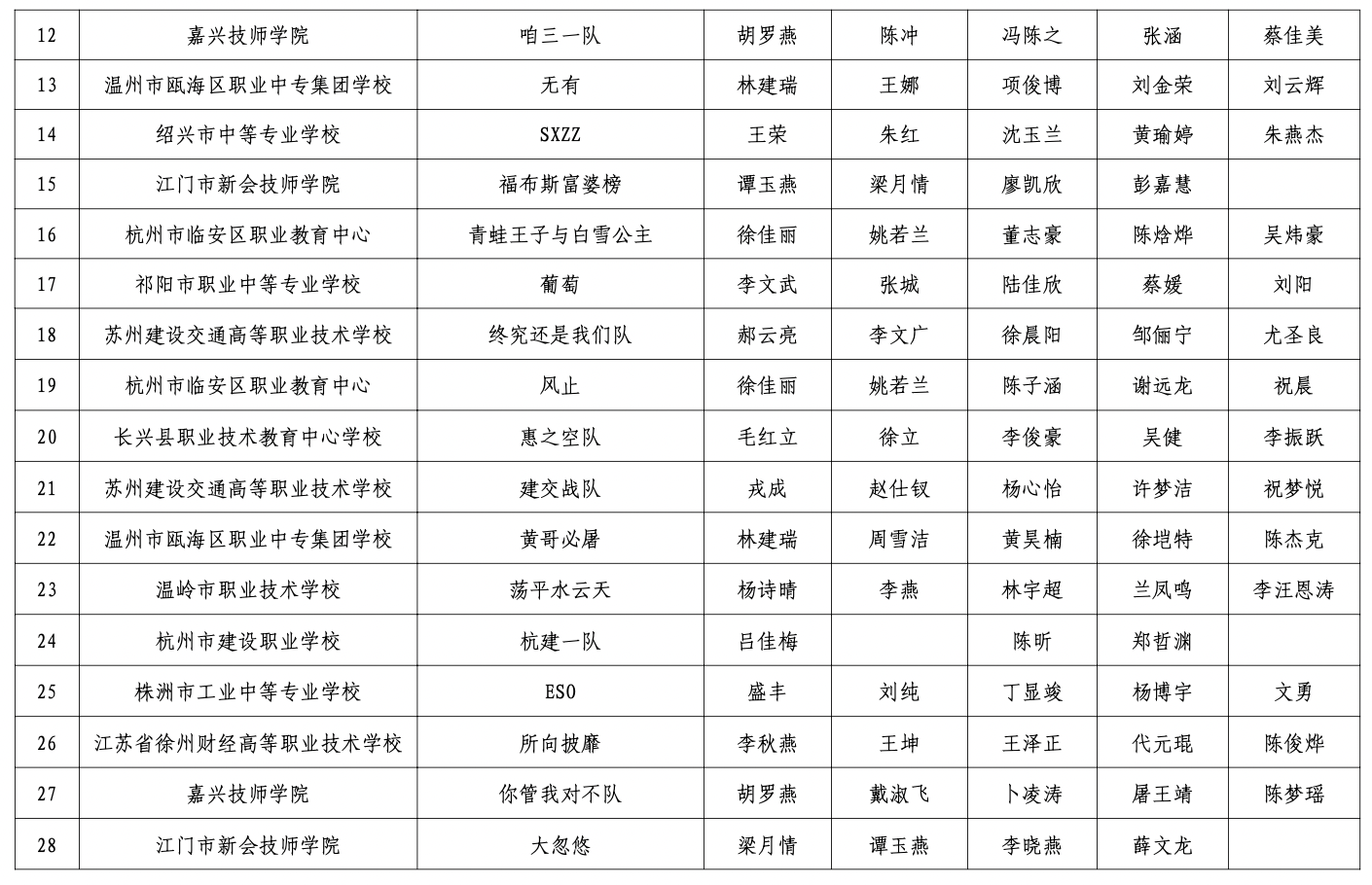 | 12 | 嘉兴技师学院 | 咱三一队 | 胡罗燕 | 陈冲 | 冯陈之 | 张涵 | 蔡佳美 |
|---|---|---|---|---|---|---|---|
| 13 | 温州市瓯海区职业中专集团学校 | 无有 | 林建瑞 | 王娜 | 项俊博 | 刘金荣 | 刘云辉 |
| 14 | 绍兴市中等专业学校 | SXZZ | 王荣 | 朱红 | 沈玉兰 | 黄瑜婷 | 朱燕杰 |
| 15 | 江门市新会技师学院 | 福布斯富婆榜 | 谭玉燕 | 梁月情 | 廖凯欣 | 彭嘉慧 | |
| 16 | 杭州市临安区职业教育中心 | 青蛙王子与白雪公主 | 徐佳丽 | 姚若兰 | 董志豪 | 陈焓烨 | 吴炜豪 |
| 17 | 祁阳市职业中等专业学校 | 葡萄 | 李文武 | 张城 | 陆佳欣 | 蔡媛 | 刘阳 |
| 18 | 苏州建设交通高等职业技术学校 | 终究还是我们队 | 郝云亮 | 李文广 | 徐晨阳 | 邹俪宁 | 尤圣良 |
| 19 | 杭州市临安区职业教育中心 | 风止 | 徐佳丽 | 姚若兰 | 陈子涵 | 谢远龙 | 祝晨 |
| 20 | 长兴县职业技术教育中心学校 | 惠之空队 | 毛红立 | 徐立 | 李俊豪 | 吴健 | 李振跃 |
| 21 | 苏州建设交通高等职业技术学校 | 建交战队 | 戎成 | 赵仕钗 | 杨心怡 | 许梦洁 | 祝梦悦 |
| 22 | 温州市瓯海区职业中专集团学校 | 黄哥必屠 | 林建瑞 | 周雪洁 | 黄昊楠 | 徐垲特 | 陈杰克 |
| 23 | 温岭市职业技术学校 | 荡平水云天 | 杨诗晴 | 李燕 | 林宇超 | 兰凤鸣 | 李汪恩涛 |
| 24 | 杭州市建设职业学校 | 杭建一队 | 吕佳梅 | | 陈昕 | 郑哲渊 | |
| 25 | 株洲市工业中等专业学校 | ESO | 盛丰 | 刘纯 | 丁显竣 | 杨博宇 | 文勇 |
| 26 | 江苏省徐州财经高等职业技术学校 | 所向披靡 | 李秋燕 | 王坤 | 王泽正 | 代元琨 | 陈俊烨 |
| 27 | 嘉兴技师学院 | 你管我对不队 | 胡罗燕 | 戴淑飞 | 卜凌涛 | 屠王靖 | 陈梦瑶 |
| 28 | 江门市新会技师学院 | 大忽悠 | 梁月情 | 谭玉燕 | 李晓燕 | 薛文龙 | |